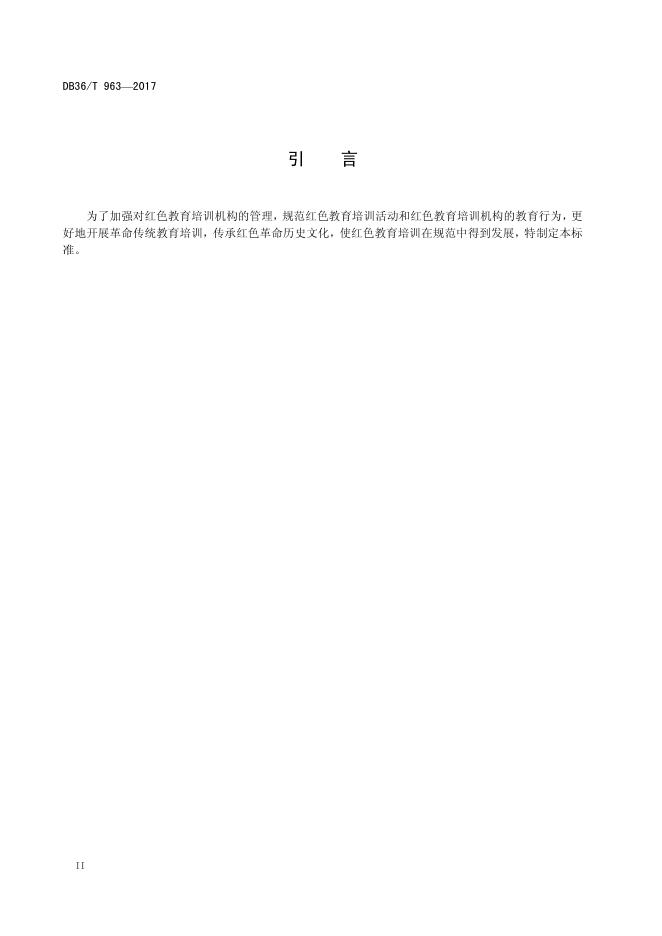 DB36/T 963—2017

引 言

为了加强对红色教育培训机构的管理，规范红色教育培训活动和红色教育培训机构的教育行为，更好地开展革命传统教育培训，传承红色革命历史文化，使红色教育培训在规范中得到发展，特制定本标准。

II